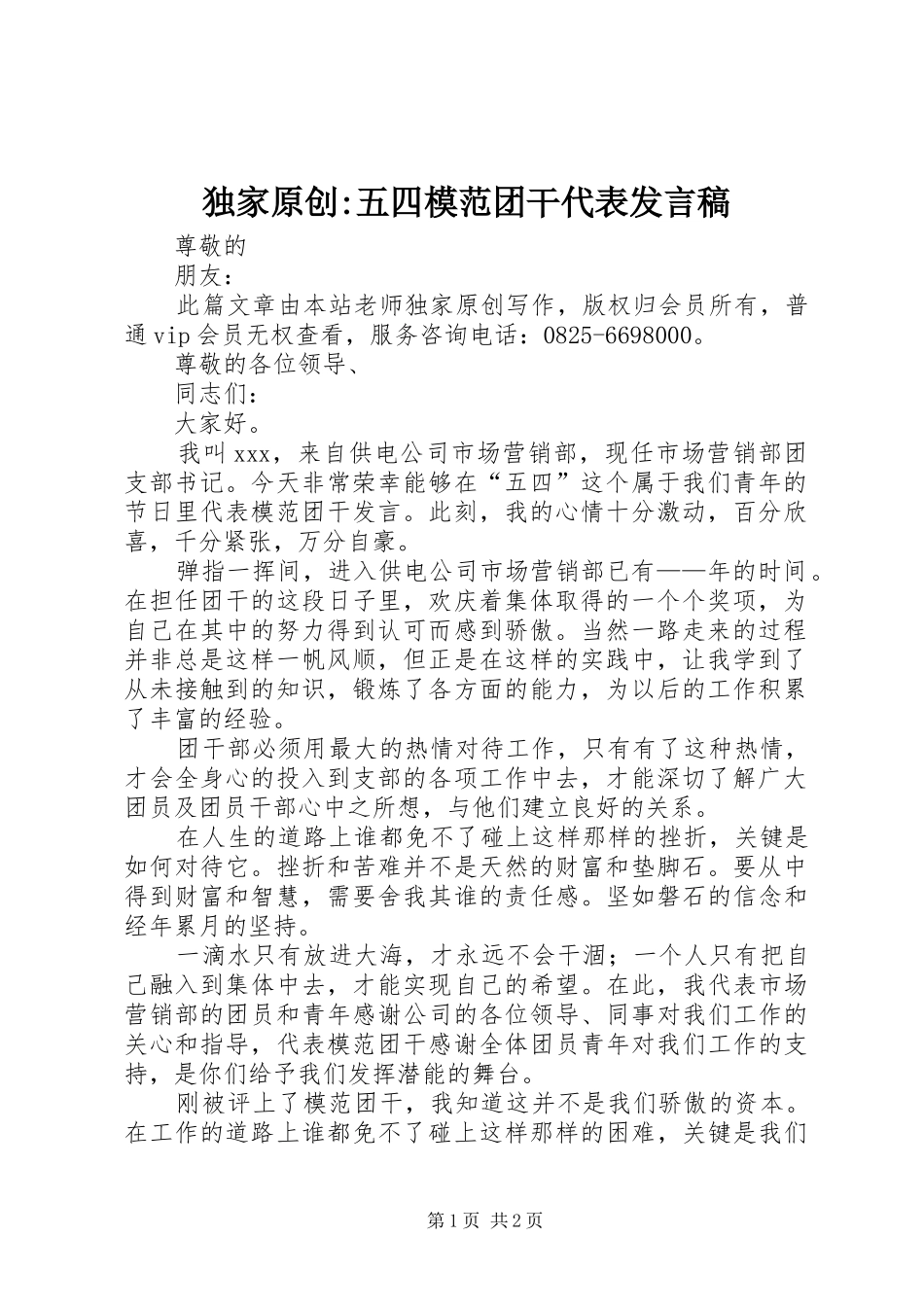 独家原创:五四模范团干代表发言稿

尊敬的

朋友：

此篇文章由本站老师独家原创写作，版权归会员所有，普通vip会员无权查看，服务咨询电话：0825-6698000。

尊敬的各位领导、

同志们：

大家好。

我叫xxx，来自供电公司市场营销部，现任市场营销部团支部书记。今天非常荣幸能够在“五四”这个属于我们青年的节日里代表模范团干发言。此刻，我的心情十分激动，百分欣喜，千分紧张，万分自豪。

弹指一挥间，进入供电公司市场营销部已有——年的时间。在担任团干的这段日子里，欢庆着集体取得的一个个奖项，为自己在其中的努力得到认可而感到骄傲。当然一路走来的过程并非总是这样一帆风顺，但正是在这样的实践中，让我学到了从未接触到的知识，锻炼了各方面的能力，为以后的工作积累了丰富的经验。

团干部必须用最大的热情对待工作，只有有了这种热情，才会全身心的投入到支部的各项工作中去，才能深切了解广大团员及团员干部心中之所想，与他们建立良好的关系。

在人生的道路上谁都免不了碰上这样那样的挫折，关键是如何对待它。挫折和苦难并不是天然的财富和垫脚石。要从中得到财富和智慧，需要舍我其谁的责任感。坚如磐石的信念和经年累月的坚持。

一滴水只有放进大海，才永远不会干涸；一个人只有把自己融入到集体中去，才能实现自己的希望。在此，我代表市场营销部的团员和青年感谢公司的各位领导、同事对我们工作的关心和指导，代表模范团干感谢全体团员青年对我们工作的支持，是你们给予我们发挥潜能的舞台。

刚被评上了模范团干，我知道这并不是我们骄傲的资本。在工作的道路上谁都免不了碰上这样那样的困难，关键是我们

第1页 共2页